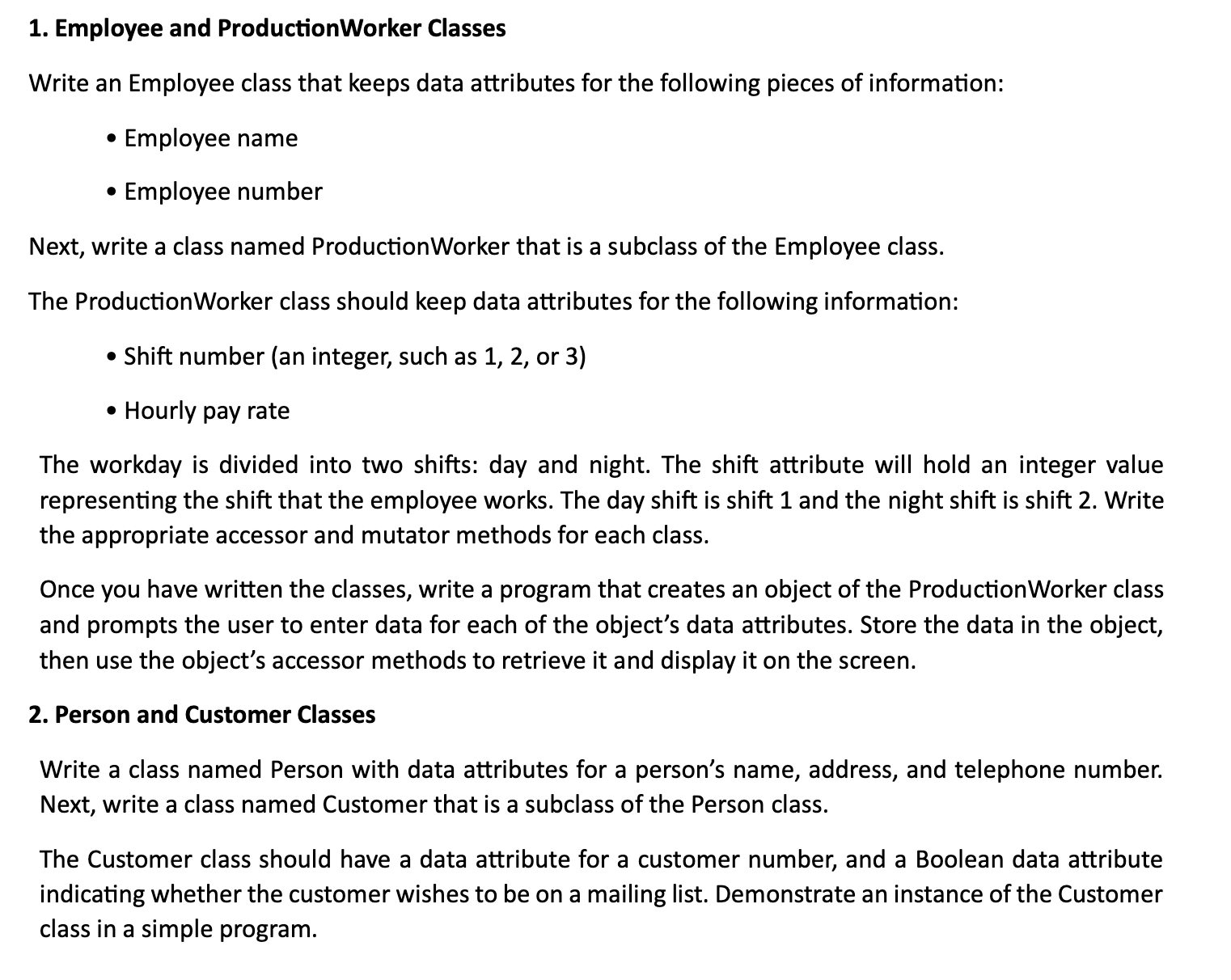 1. Employee and ProductionWorker Classes

Write an Employee class that keeps data attributes for the following pieces of information:

• Employee name

• Employee number

Next, write a class named ProductionWorker that is a subclass of the Employee class.

The ProductionWorker class should keep data attributes for the following information:

• Shift number (an integer, such as 1, 2, or 3)

• Hourly pay rate

The workday is divided into two shifts: day and night. The shift attribute will hold an integer value representing the shift that the employee works. The day shift is shift 1 and the night shift is shift 2. Write the appropriate accessor and mutator methods for each class.

Once you have written the classes, write a program that creates an object of the ProductionWorker class and prompts the user to enter data for each of the object's data attributes. Store the data in the object, then use the object's accessor methods to retrieve it and display it on the screen.

2. Person and Customer Classes

Write a class named Person with data attributes for a person's name, address, and telephone number. Next, write a class named Customer that is a subclass of the Person class.

The Customer class should have a data attribute for a customer number, and a Boolean data attribute indicating whether the customer wishes to be on a mailing list. Demonstrate an instance of the Customer class in a simple program.